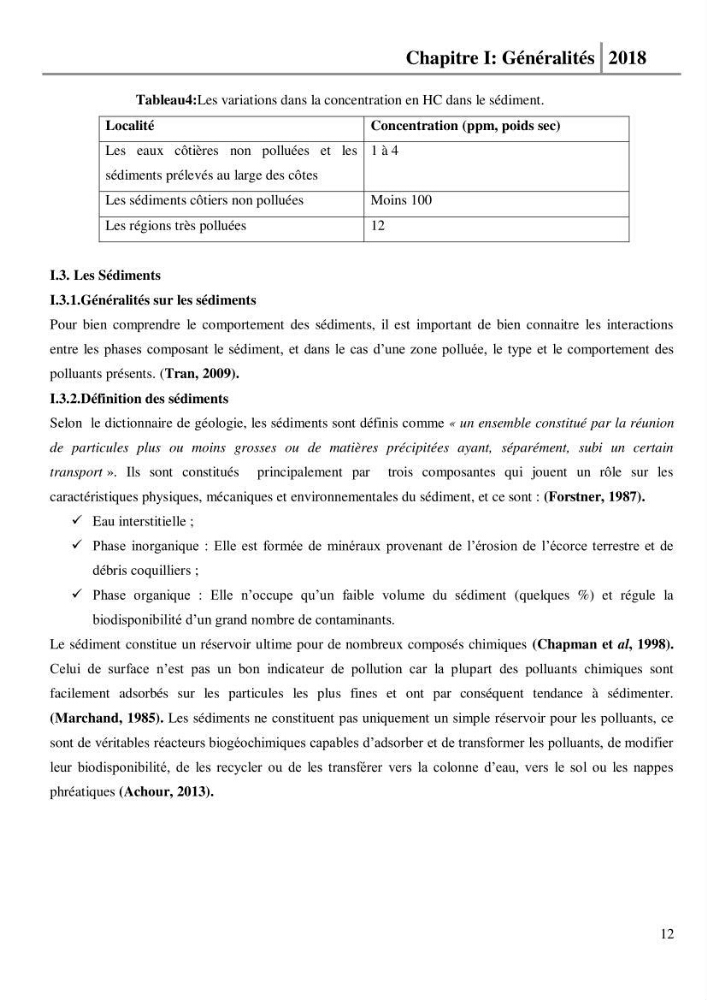 Chapitre I: Généralités 2018

Tableau4:Les variations dans la concentration en HC dans le sédiment.

| Localité | Concentration (ppm, poids sec) |
|---|---|
| Les eaux côtières non polluées et les sédiments prélevés au large des côtes | 1 à 4 |
| Les sédiments côtiers non polluées | Moins 100 |
| Les régions très polluées | 12 |

I.3. Les Sédiments

I.3.1.Généralités sur les sédiments

Pour bien comprendre le comportement des sédiments, il est important de bien connaitre les interactions entre les phases composant le sédiment, et dans le cas d'une zone polluée, le type et le comportement des polluants présents. (Tran, 2009).

I.3.2.Définition des sédiments

Selon le dictionnaire de géologie, les sédiments sont définis comme « un ensemble constitué par la réunion de particules plus ou moins grosses ou de matières précipitées ayant, séparément, subi un certain transport ». Ils sont constitués principalement par trois composantes qui jouent un rôle sur les caractéristiques physiques, mécaniques et environnementales du sédiment, et ce sont : (Forstner, 1987).

✓ Eau interstitielle ;
✓ Phase inorganique : Elle est formée de minéraux provenant de l'érosion de l'écorce terrestre et de débris coquilliers ;
✓ Phase organique : Elle n'occupe qu'un faible volume du sédiment (quelques %) et régule la biodisponibilité d'un grand nombre de contaminants.

Le sédiment constitue un réservoir ultime pour de nombreux composés chimiques (Chapman et al, 1998). Celui de surface n'est pas un bon indicateur de pollution car la plupart des polluants chimiques sont facilement adsorbés sur les particules les plus fines et ont par conséquent tendance à sédimenter. (Marchand, 1985). Les sédiments ne constituent pas uniquement un simple réservoir pour les polluants, ce sont de véritables réacteurs biogéochimiques capables d'adsorber et de transformer les polluants, de modifier leur biodisponibilité, de les recycler ou de les transférer vers la colonne d'eau, vers le sol ou les nappes phréatiques (Achour, 2013).

12